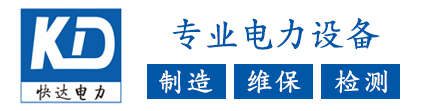 KD
快达电力

专业电力设备

制造 维保 检测